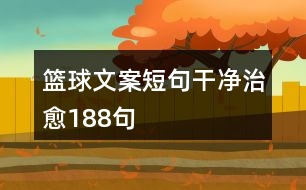 篮球文案短句干净治愈188句